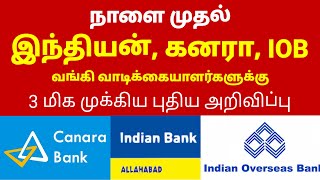 நாளை முதல்
இந்தியன், கனரா, IOB
வங்கி வாடிக்கையாளர்களுக்கு
3 மிக முக்கிய புதிய அறிவிப்பு

Canara Bank

Indian Bank
ALLAHABAD

Indian Overseas Bank